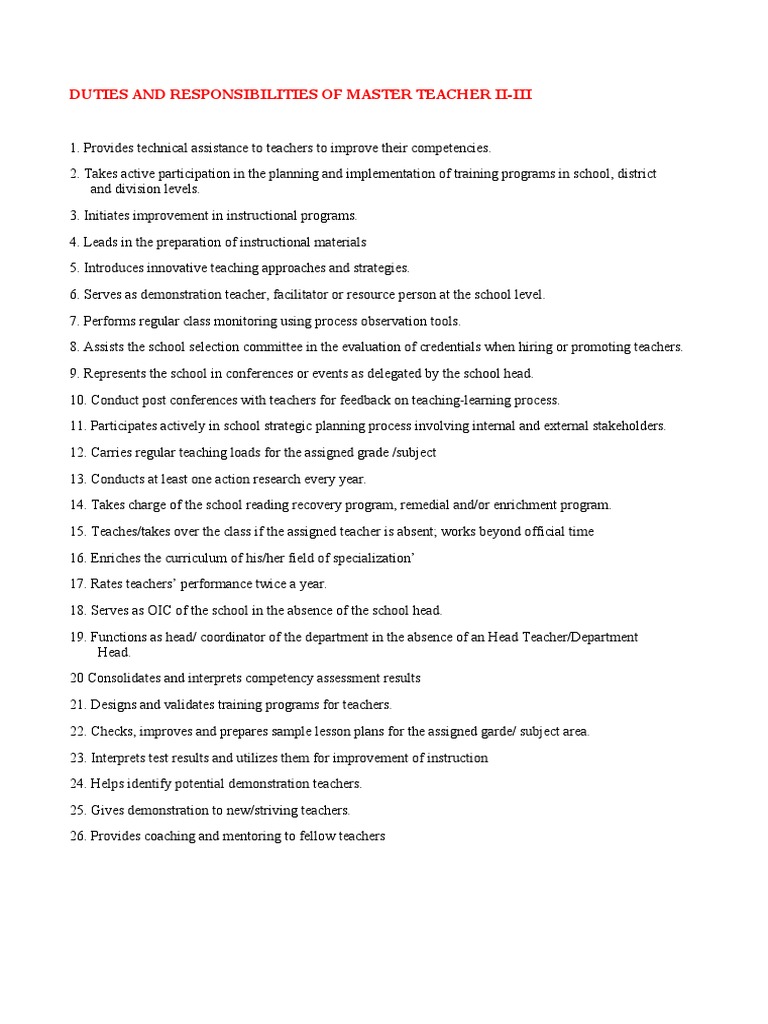 DUTIES AND RESPONSIBILITIES OF MASTER TEACHER II-III

1. Provides technical assistance to teachers to improve their competencies.

2. Takes active participation in the planning and implementation of training programs in school, district and division levels.

3. Initiates improvement in instructional programs.

4. Leads in the preparation of instructional materials

5. Introduces innovative teaching approaches and strategies.

6. Serves as demonstration teacher, facilitator or resource person at the school level.

7. Performs regular class monitoring using process observation tools.

8. Assists the school selection committee in the evaluation of credentials when hiring or promoting teachers.

9. Represents the school in conferences or events as delegated by the school head.

10. Conduct post conferences with teachers for feedback on teaching-learning process.

11. Participates actively in school strategic planning process involving internal and external stakeholders.

12. Carries regular teaching loads for the assigned grade /subject

13. Conducts at least one action research every year.

14. Takes charge of the school reading recovery program, remedial and/or enrichment program.

15. Teaches/takes over the class if the assigned teacher is absent; works beyond official time

16. Enriches the curriculum of his/her field of specialization'

17. Rates teachers' performance twice a year.

18. Serves as OIC of the school in the absence of the school head.

19. Functions as head/ coordinator of the department in the absence of an Head Teacher/Department Head.

20 Consolidates and interprets competency assessment results

21. Designs and validates training programs for teachers.

22. Checks, improves and prepares sample lesson plans for the assigned garde/ subject area.

23. Interprets test results and utilizes them for improvement of instruction

24. Helps identify potential demonstration teachers.

25. Gives demonstration to new/striving teachers.

26. Provides coaching and mentoring to fellow teachers